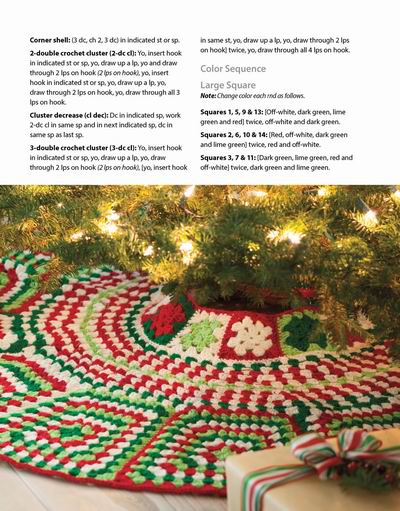 **Corner shell:** (3 dc, ch 2, 3 dc) in indicated st or sp.

**2-double crochet cluster (2-dc cl):** Yo, insert hook in indicated st or sp, yo, draw up a lp, yo and draw through 2 lps on hook *(2 lps on hook)*, yo, insert hook in indicated st or sp, yo, draw up a lp, yo, draw through 2 lps on hook, yo, draw through all 3 lps on hook.

**Cluster decrease (cl dec):** Dc in indicated sp, work 2-dc cl in same sp and in next indicated sp, dc in same sp as last sp.

**3-double crochet cluster (3-dc cl):** Yo, insert hook in indicated st or sp, yo, draw up a lp, yo, draw through 2 lps on hook *(2 lps on hook)*, [yo, insert hook in same st, yo, draw up a lp, yo, draw through 2 lps on hook] twice, yo, draw through all 4 lps on hook.

Color Sequence

Large Square

***Note:*** *Change color each rnd as follows.*

**Squares 1, 5, 9 & 13:** [Off-white, dark green, lime green and red] twice, off-white and dark green.

**Squares 2, 6, 10 & 14:** [Red, off-white, dark green and lime green] twice, red and off-white.

**Squares 3, 7 & 11:** [Dark green, lime green, red and off-white] twice, dark green and lime green.